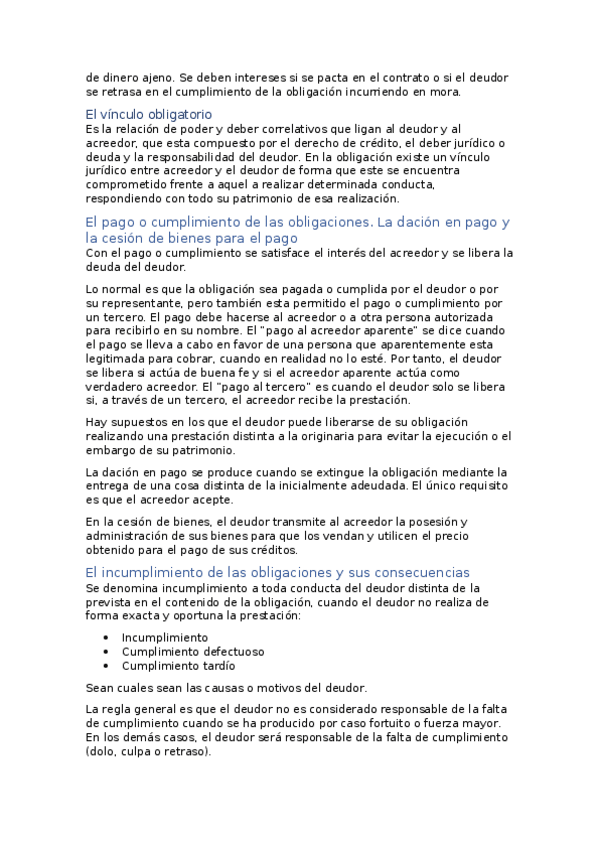 de dinero ajeno. Se deben intereses si se pacta en el contrato o si el deudor se retrasa en el cumplimiento de la obligación incurriendo en mora.

El vínculo obligatorio
Es la relación de poder y deber correlativos que ligan al deudor y al acreedor, que esta compuesto por el derecho de crédito, el deber jurídico o deuda y la responsabilidad del deudor. En la obligación existe un vínculo jurídico entre acreedor y el deudor de forma que este se encuentra comprometido frente a aquel a realizar determinada conducta, respondiendo con todo su patrimonio de esa realización.

El pago o cumplimiento de las obligaciones. La dación en pago y la cesión de bienes para el pago
Con el pago o cumplimiento se satisface el interés del acreedor y se libera la deuda del deudor.

Lo normal es que la obligación sea pagada o cumplida por el deudor o por su representante, pero también esta permitido el pago o cumplimiento por un tercero. El pago debe hacerse al acreedor o a otra persona autorizada para recibirlo en su nombre. El "pago al acreedor aparente" se dice cuando el pago se lleva a cabo en favor de una persona que aparentemente esta legitimada para cobrar, cuando en realidad no lo esté. Por tanto, el deudor se libera si actúa de buena fe y si el acreedor aparente actúa como verdadero acreedor. El "pago al tercero" es cuando el deudor solo se libera si, a través de un tercero, el acreedor recibe la prestación.

Hay supuestos en los que el deudor puede liberarse de su obligación realizando una prestación distinta a la originaria para evitar la ejecución o el embargo de su patrimonio.

La dación en pago se produce cuando se extingue la obligación mediante la entrega de una cosa distinta de la inicialmente adeudada. El único requisito es que el acreedor acepte.

En la cesión de bienes, el deudor transmite al acreedor la posesión y administración de sus bienes para que los vendan y utilicen el precio obtenido para el pago de sus créditos.

El incumplimiento de las obligaciones y sus consecuencias
Se denomina incumplimiento a toda conducta del deudor distinta de la prevista en el contenido de la obligación, cuando el deudor no realiza de forma exacta y oportuna la prestación:

• Incumplimiento
• Cumplimiento defectuoso
• Cumplimiento tardío

Sean cuales sean las causas o motivos del deudor.

La regla general es que el deudor no es considerado responsable de la falta de cumplimiento cuando se ha producido por caso fortuito o fuerza mayor. En los demás casos, el deudor será responsable de la falta de cumplimiento (dolo, culpa o retraso).